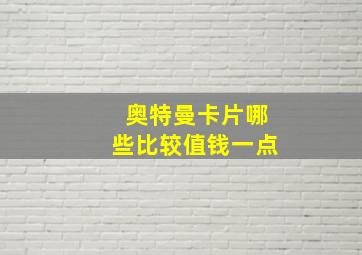 奥特曼卡片哪些比较值钱一点